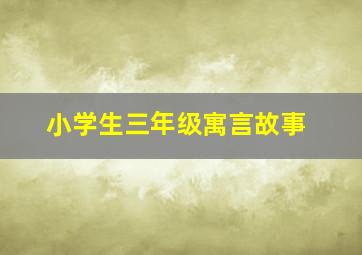 小学生三年级寓言故事